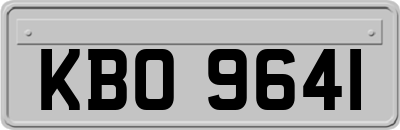 KBO 9641